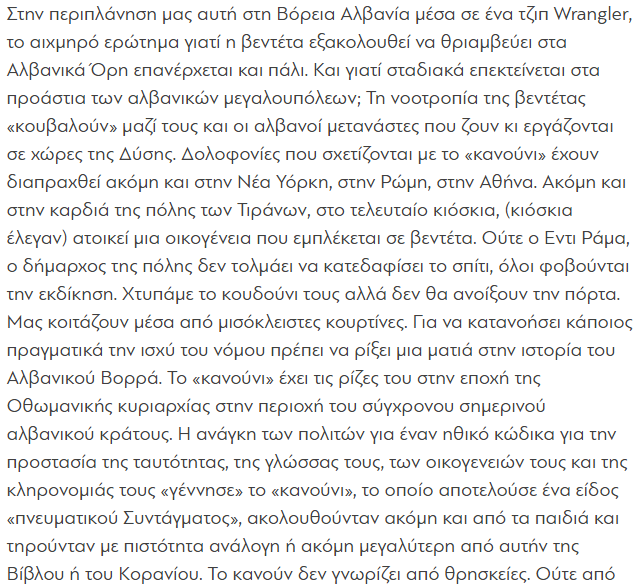 Στην περιπλάνηση μας αυτή στη Βόρεια Αλβανία μέσα σε ένα τζιπ Wrangler, το αιχμηρό ερώτημα γιατί η βεντέτα εξακολουθεί να θριαμβεύει στα Αλβανικά Όρη επανέρχεται και πάλι. Και γιατί σταδιακά επεκτείνεται στα προάστια των αλβανικών μεγαλουπόλεων; Τη νοοτροπία της βεντέτας «κουβαλούν» μαζί τους και οι αλβανοί μετανάστες που ζουν κι εργάζονται σε χώρες της Δύσης. Δολοφονίες που σχετίζονται με το «κανούνι» έχουν διαπραχθεί ακόμη και στην Νέα Υόρκη, στην Ρώμη, στην Αθήνα. Ακόμη και στην καρδιά της πόλης των Τιράνων, στο τελευταίο κιόσκια, (κιόσκια έλεγαν) ατοικεί μια οικογένεια που εμπλέκεται σε βεντέτα. Ούτε ο Εντι Ράμα, ο δήμαρχος της πόλης δεν τολμάει να κατεδαφίσει το σπίτι, όλοι φοβούνται την εκδίκηση. Χτυπάμε το κουδούνι τους αλλά δεν θα ανοίξουν την πόρτα. Μας κοιτάζουν μέσα από μισόκλειστες κουρτίνες. Για να κατανοήσει κάποιος πραγματικά την ισχύ του νόμου πρέπει να ρίξει μια ματιά στην ιστορία του Αλβανικού Βορρά. Το «κανούνι» έχει τις ρίζες του στην εποχή της Οθωμανικής κυριαρχίας στην περιοχή του σύγχρονου σημερινού αλβανικού κράτους. Η ανάγκη των πολιτών για έναν ηθικό κώδικα για την προστασία της ταυτότητας, της γλώσσας τους, των οικογενειών τους και της κληρονομιάς τους «γέννησε» το «κανούνι», το οποίο αποτελούσε ένα είδος «πνευματικού Συντάγματος», ακολουθούνταν ακόμη και από τα παιδιά και τηρούνταν με πιστότητα ανάλογη ή ακόμη μεγαλύτερη από αυτήν της Βίβλου ή του Κορανίου. Το κανούν δεν γνωρίζει από θρησκείες. Ούτε από